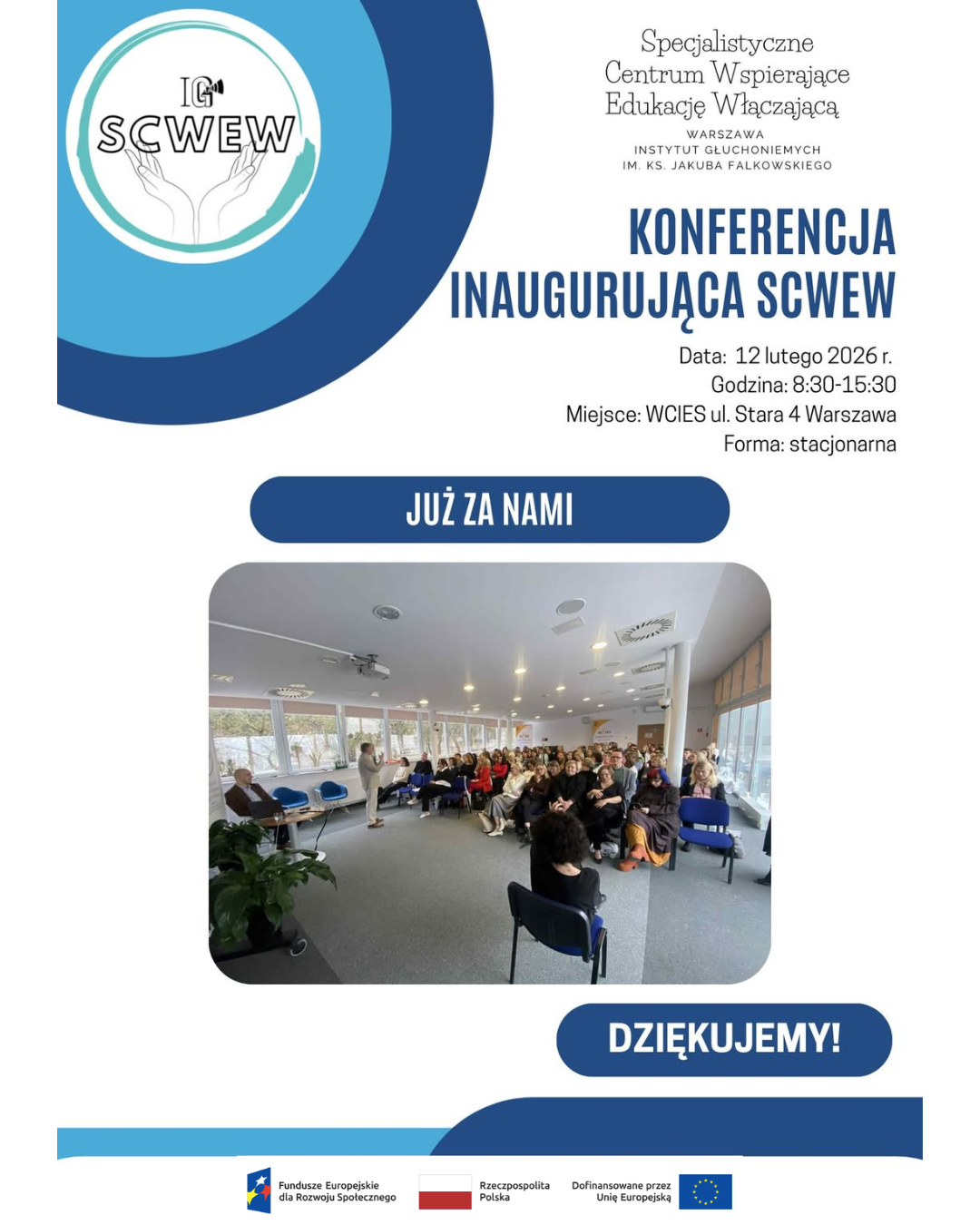 IG
SCWEW

Specjalistyczne Centrum Wspierające Edukację Włączającą
WARSZAWA
INSTYTUT GŁUCHONIEMYCH
IM. KS. JAKUBA FALKOWSKIEGO

KONFERENCJA INAUGURUJĄCA SCWEW

Data: 12 lutego 2026 r.
Godzina: 8:30-15:30
Miejsce: WCIES ul. Stara 4 Warszawa
Forma: stacjonarna

JUŻ ZA NAMI

DZIĘKUJEMY!

Fundusze Europejskie dla Rozwoju Społecznego
Rzeczpospolita Polska
Dofinansowane przez Unię Europejską